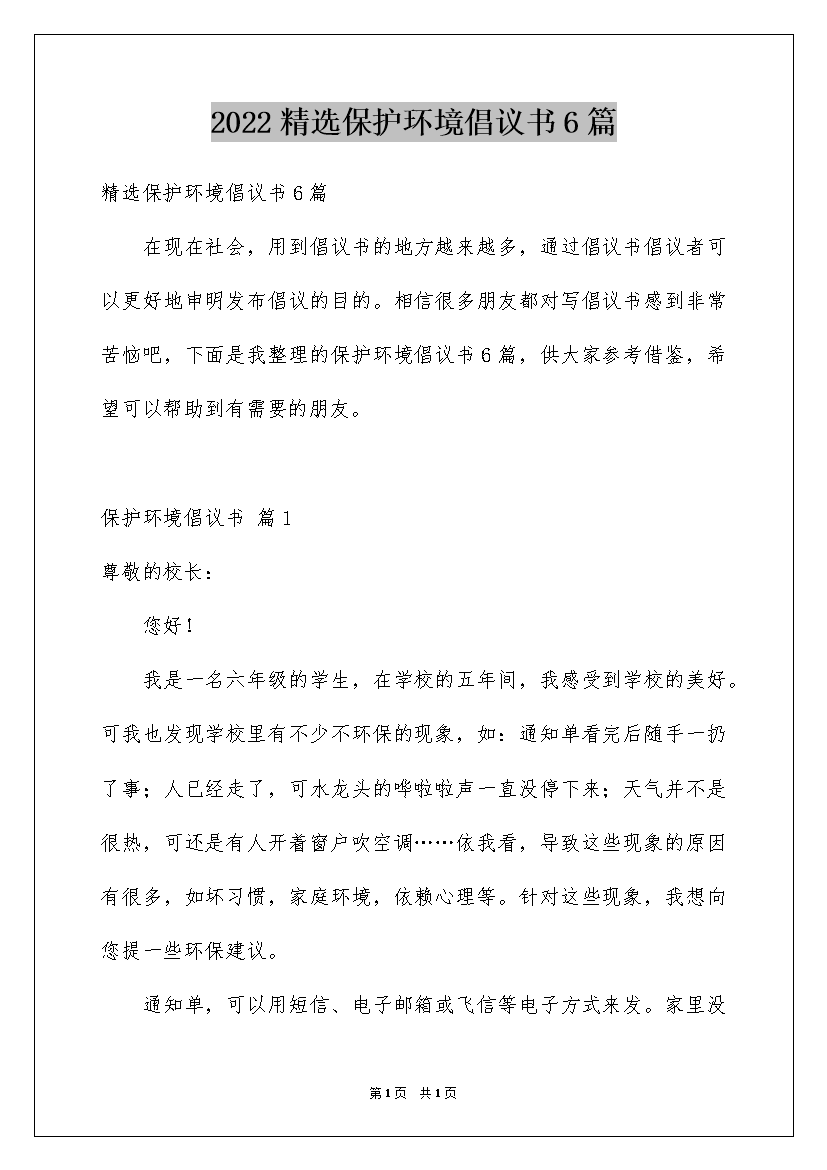 2022精选保护环境倡议书6篇

精选保护环境倡议书6篇

在现在社会，用到倡议书的地方越来越多，通过倡议书倡议者可以更好地申明发布倡议的目的。相信很多朋友都对写倡议书感到非常苦恼吧，下面是我整理的保护环境倡议书6篇，供大家参考借鉴，希望可以帮助到有需要的朋友。

保护环境倡议书 篇1

尊敬的校长：

您好！

我是一名六年级的学生，在学校的五年间，我感受到学校的美好。可我也发现学校里有不少不环保的现象，如：通知单看完后随手一扔了事；人已经走了，可水龙头的哗啦啦声一直没停下来；天气并不是很热，可还是有人开着窗户吹空调……依我看，导致这些现象的原因有很多，如坏习惯，家庭环境，依赖心理等。针对这些现象，我想向您提一些环保建议。

通知单，可以用短信、电子邮箱或飞信等电子方式来发。家里没

第1页 共1页